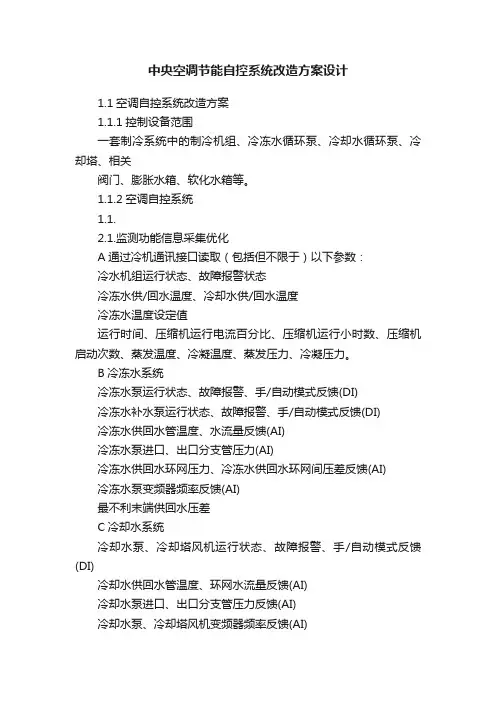 中央空调节能自控系统改造方案设计

1.1 空调自控系统改造方案

1.1.1 控制设备范围

一套制冷系统中的制冷机组、冷冻水循环泵、冷却水循环泵、冷却塔、相关

阀门、膨胀水箱、软化水箱等。

1.1.2 空调自控系统

1.1.

2.1.监测功能信息采集优化

A 通过冷机通讯接口读取（包括但不限于）以下参数：

冷水机组运行状态、故障报警状态

冷冻水供/回水温度、冷却水供/回水温度

冷冻水温度设定值

运行时间、压缩机运行电流百分比、压缩机运行小时数、压缩机启动次数、蒸发温度、冷凝温度、蒸发压力、冷凝压力。

B 冷冻水系统

冷冻水泵运行状态、故障报警、手/自动模式反馈(DI)

冷冻水补水泵运行状态、故障报警、手/自动模式反馈(DI)

冷冻水供回水管温度、水流量反馈(AI)

冷冻水泵进口、出口分支管压力(AI)

冷冻水供回水环网压力、冷冻水供回水环网间压差反馈(AI)

冷冻水泵变频器频率反馈(AI)

最不利末端供回水压差

C 冷却水系统

冷却水泵、冷却塔风机运行状态、故障报警、手/自动模式反馈(DI)

冷却水供回水管温度、环网水流量反馈(AI)

冷却水泵进口、出口分支管压力反馈(AI)

冷却水泵、冷却塔风机变频器频率反馈(AI)